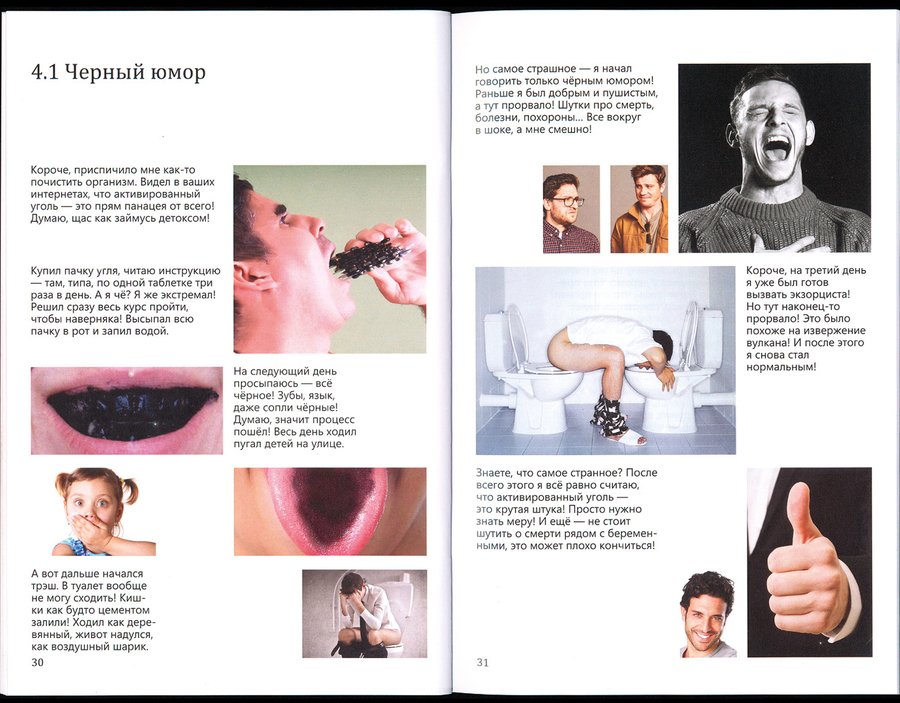 4.1 Черный юмор

Короче, приспичило мне как-то почистить организм. Видел в ваших интернетах, что активированный уголь — это прям панацея от всего! Думаю, щас как займусь детоксом!

Купил пачку угля, читаю инструкцию — там, типа, по одной таблетке три раза в день. А я чё? Я же экстремал! Решил сразу весь курс пройти, чтобы наверняка! Высыпал всю пачку в рот и запил водой.

На следующий день просыпаюсь — всё чёрное! Зубы, язык, даже сопли чёрные! Думаю, значит процесс пошёл! Весь день ходил пугал детей на улице.

А вот дальше начался трэш. В туалет вообще не могу сходить! Кишки как будто цементом залили! Ходил как деревянный, живот надулся, как воздушный шарик.

30

Но самое страшное — я начал говорить только чёрным юмором! Раньше я был добрым и пушистым, а тут прорвало! Шутки про смерть, болезни, похороны... Все вокруг в шоке, а мне смешно!

Короче, на третий день я уже был готов вызвать экзорциста! Но тут наконец-то прорвало! Это было похоже на извержение вулкана! И после этого я снова стал нормальным!

Знаете, что самое странное? После всего этого я всё равно считаю, что активированный уголь — это крутая штука! Просто нужно знать меру! И ещё — не стоит шутить о смерти рядом с беременными, это может плохо кончиться!

31